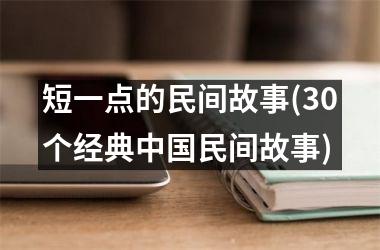 短一点的民间故事(30个经典中国民间故事)